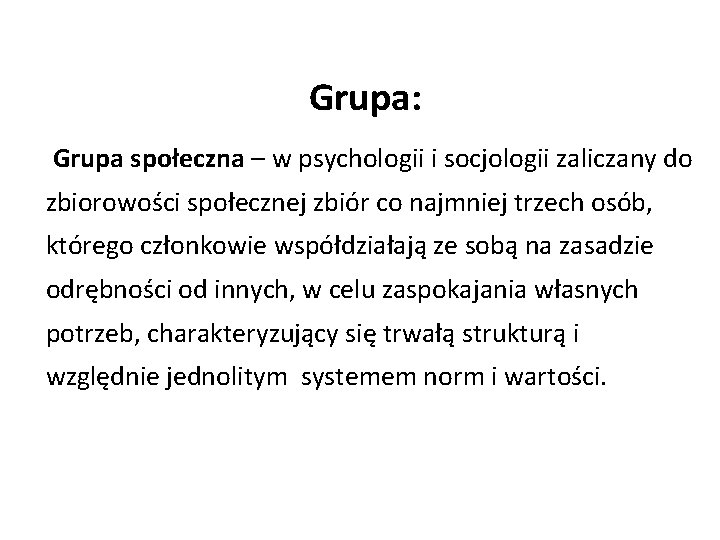 Grupa:

Grupa społeczna – w psychologii i socjologii zaliczany do zbiorowości społecznej zbiór co najmniej trzech osób, którego członkowie współdziałają ze sobą na zasadzie odrębności od innych, w celu zaspokajania własnych potrzeb, charakteryzujący się trwałą strukturą i względnie jednolitym systemem norm i wartości.